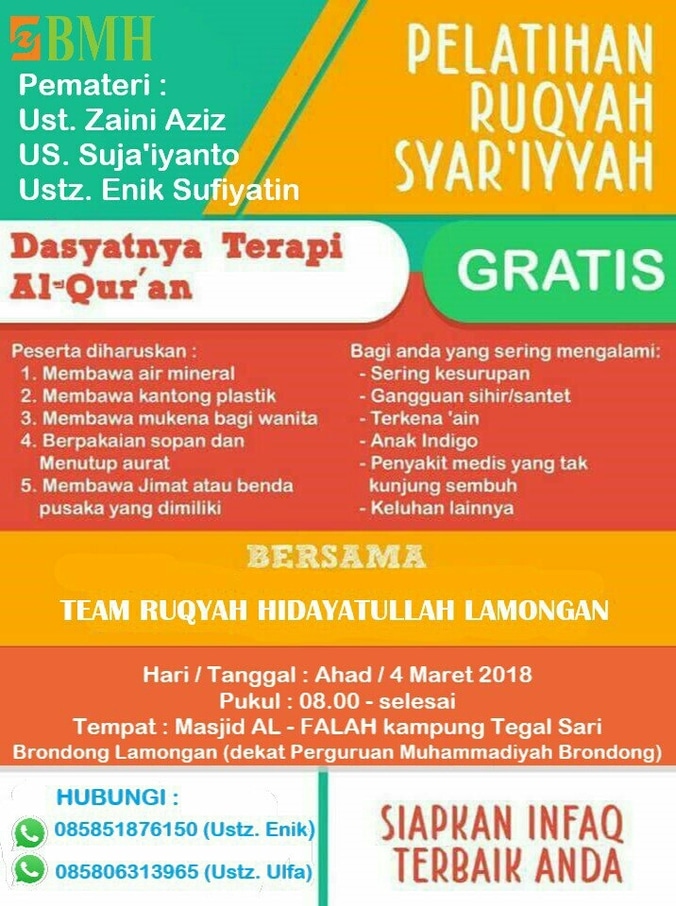 BMH

Pemateri :
Ust. Zaini Aziz
US. Suja'iyanto
Ustz. Enik Sufiyatin

PELATIHAN RUQYAH SYAR'IYYAH

Dasyatnya Terapi Al-Qur'an

GRATIS

Peserta diharuskan :
1. Membawa air mineral
2. Membawa kantong plastik
3. Membawa mukena bagi wanita
4. Berpakaian sopan dan Menutup aurat
5. Membawa Jimat atau benda pusaka yang dimiliki

Bagi anda yang sering mengalami:
- Sering kesurupan
- Gangguan sihir/santet
- Terkena 'ain
- Anak Indigo
- Penyakit medis yang tak kunjung sembuh
- Keluhan lainnya

BERSAMA

TEAM RUQYAH HIDAYATULLAH LAMONGAN

Hari / Tanggal : Ahad / 4 Maret 2018
Pukul : 08.00 - selesai
Tempat : Masjid AL - FALAH kampung Tegal Sari
Brondong Lamongan (dekat Perguruan Muhammadiyah Brondong)

HUBUNGI :
085851876150 (Ustz. Enik)
085806313965 (Ustz. Ulfa)

SIAPKAN INFAQ TERBAIK ANDA